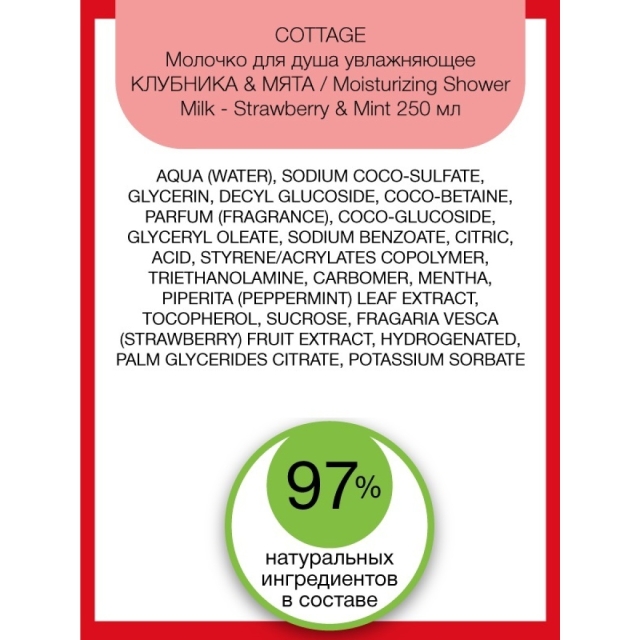 COTTAGE
Молочко для душа увлажняющее КЛУБНИКА & МЯТА / Moisturizing Shower Milk - Strawberry & Mint 250 мл

AQUA (WATER), SODIUM COCO-SULFATE, GLYCERIN, DECYL GLUCOSIDE, COCO-BETAINE, PARFUM (FRAGRANCE), COCO-GLUCOSIDE, GLYCERYL OLEATE, SODIUM BENZOATE, CITRIC, ACID, STYRENE/ACRYLATES COPOLYMER, TRIETHANOLAMINE, CARBOMER, MENTHA, PIPERITA (PEPPERMINT) LEAF EXTRACT, TOCOPHEROL, SUCROSE, FRAGARIA VESCA (STRAWBERRY) FRUIT EXTRACT, HYDROGENATED, PALM GLYCERIDES CITRATE, POTASSIUM SORBATE

97%
натуральных ингредиентов в составе